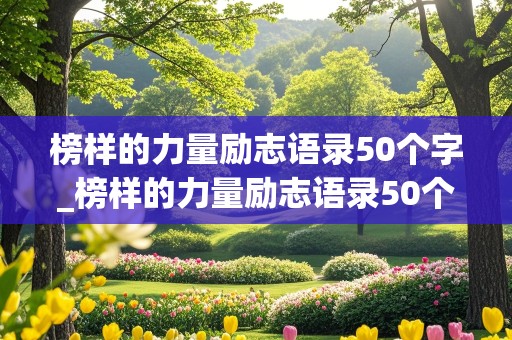 榜样的力量励志语录50个字_榜样的力量励志语录50个